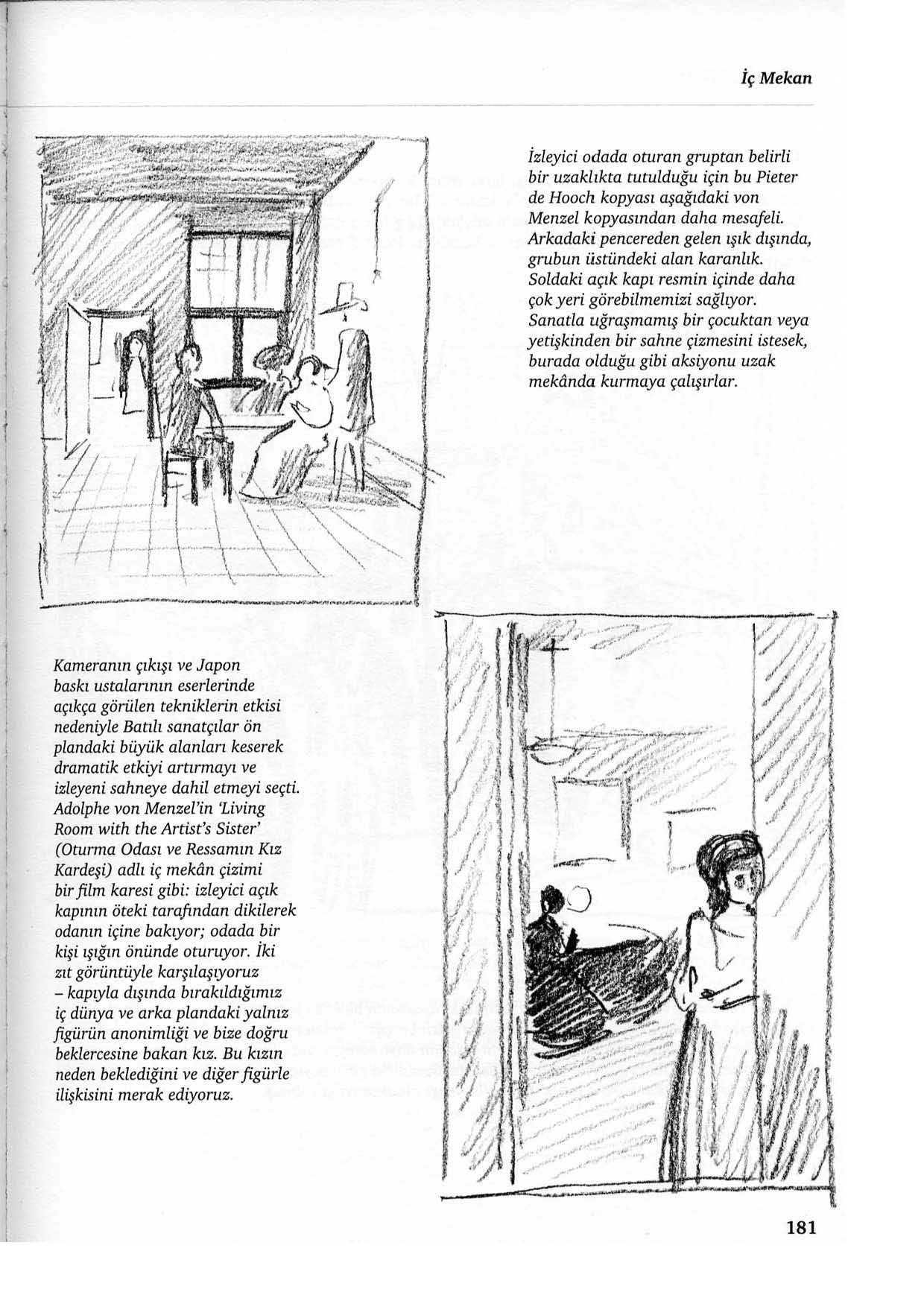 İç Mekan

İzleyici odada oturan gruptan belirli bir uzaklıkta tutulduğu için bu Pieter de Hooch kopyası aşağıdaki von Menzel kopyasından daha mesafeli. Arkadaki pencereden gelen ışık dışında, grubun üstündeki alan karanlık. Soldaki açık kapı resmin içinde daha çok yeri görebilmemizi sağlıyor. Sanatla uğraşmamış bir çocuktan veya yetişkinden bir sahne çizmesini istesek, burada olduğu gibi aksiyonu uzak mekânda kurmaya çalışırlar.

Kameranın çıkışı ve Japon baskı ustalarının eserlerinde açıkça görülen tekniklerin etkisi nedeniyle Batılı sanatçılar ön plandaki büyük alanları keserek dramatik etkiyi artırmayı ve izleyeni sahneye dahil etmeyi seçti. Adolphe von Menzel'in 'Living Room with the Artist's Sister' (Oturma Odası ve Ressamın Kız Kardeşi) adlı iç mekân çizimi bir film karesi gibi: izleyici açık kapının öteki tarafından dikilerek odanın içine bakıyor; odada bir kişi ışığın önünde oturuyor. İki zıt görüntüyle karşılaşıyoruz – kapıyla dışında bırakıldığımız iç dünya ve arka plandaki yalnız figürün anonimliği ve bize doğru beklercesine bakan kız. Bu kızın neden beklediğini ve diğer figürle ilişkisini merak ediyoruz.

181